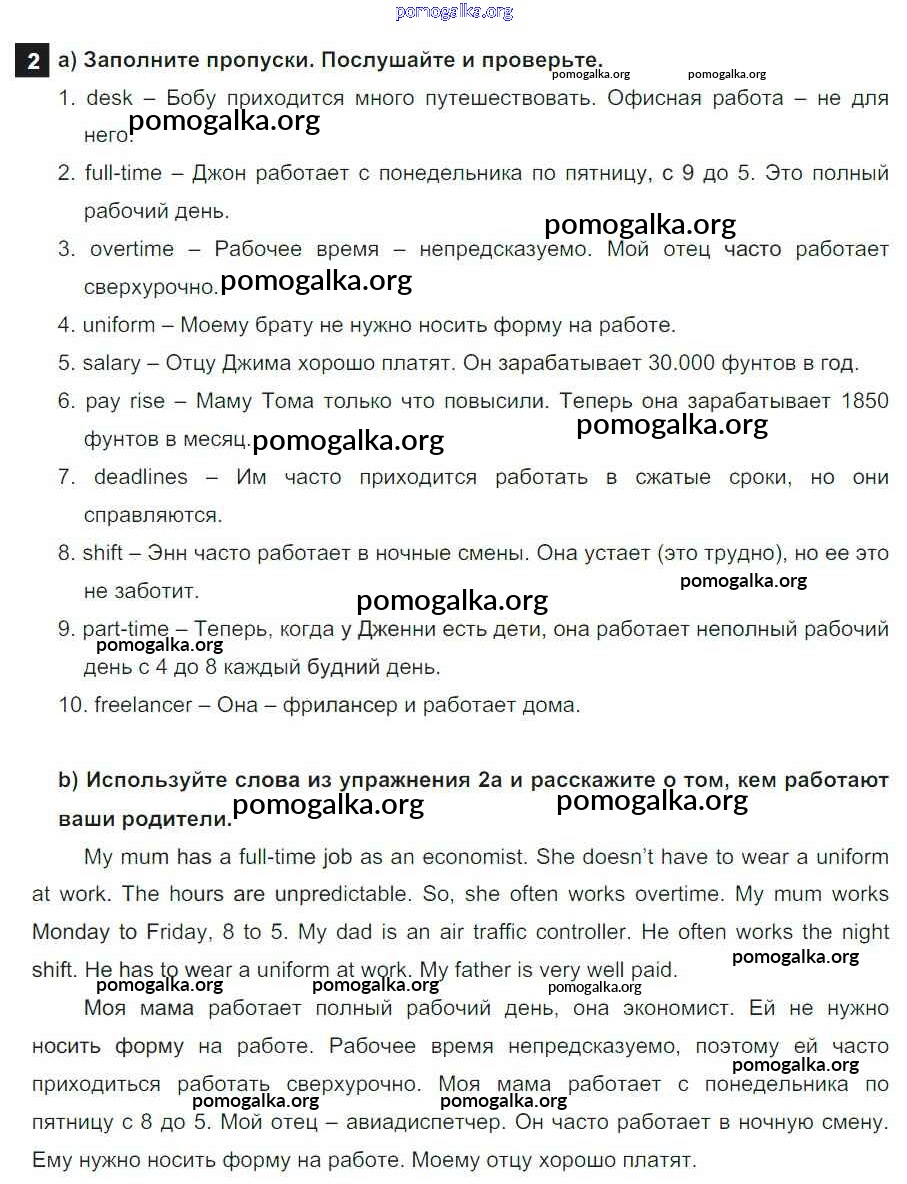 pomogalka.org

2 a) Заполните пропуски. Послушайте и проверьте.

pomogalka.org pomogalka.org

1. desk – Бобу приходится много путешествовать. Офисная работа – не для него. pomogalka.org

2. full-time – Джон работает с понедельника по пятницу, с 9 до 5. Это полный рабочий день.

pomogalka.org

3. overtime – Рабочее время – непредсказуемо. Мой отец часто работает сверхурочно. pomogalka.org

4. uniform – Моему брату не нужно носить форму на работе.

5. salary – Отцу Джима хорошо платят. Он зарабатывает 30.000 фунтов в год.

6. pay rise – Маму Тома только что повысили. Теперь она зарабатывает 1850 фунтов в месяц. pomogalka.org pomogalka.org

7. deadlines – Им часто приходится работать в сжатые сроки, но они справляются.

8. shift – Энн часто работает в ночные смены. Она устает (это трудно), но ее это не заботит. pomogalka.org

pomogalka.org

9. part-time – Теперь, когда у Дженни есть дети, она работает неполный рабочий день с 4 до 8 каждый будний день. pomogalka.org

10. freelancer – Она – фрилансер и работает дома.

b) Используйте слова из упражнения 2a и расскажите о том, кем работают ваши родители. pomogalka.org pomogalka.org

My mum has a full-time job as an economist. She doesn't have to wear a uniform at work. The hours are unpredictable. So, she often works overtime. My mum works Monday to Friday, 8 to 5. My dad is an air traffic controller. He often works the night shift. He has to wear a uniform at work. My father is very well paid. pomogalka.org

pomogalka.org pomogalka.org

Моя мама работает полный рабочий день, она экономист. Ей не нужно носить форму на работе. Рабочее время непредсказуемо, поэтому ей часто приходиться работать сверхурочно. Моя мама работает с понедельника по пятницу с 8 до 5. Мой отец – авиадиспетчер. Он часто работает в ночную смену. Ему нужно носить форму на работе. Моему отцу хорошо платят.

pomogalka.org pomogalka.org pomogalka.org